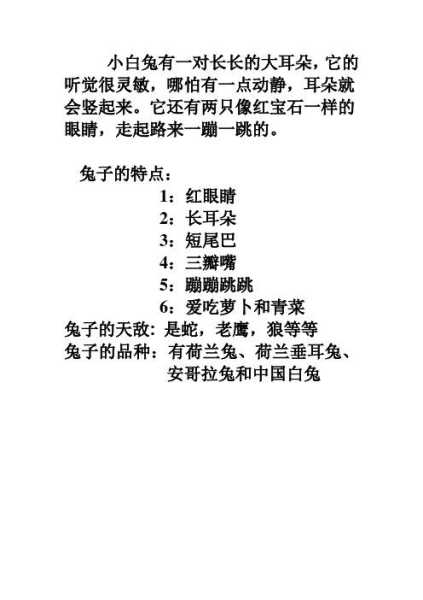 小白兔有一对长长的大耳朵，它的听觉很灵敏，哪怕有一点动静，耳朵就会竖起来。它还有两只像红宝石一样的眼睛，走起路来一蹦一跳的。

兔子的特点：
1：红眼睛
2：长耳朵
3：短尾巴
4：三瓣嘴
5：蹦蹦跳跳
6：爱吃萝卜和青菜
兔子的天敌：是蛇，老鹰，狼等等
兔子的品种：有荷兰兔、荷兰垂耳兔、安哥拉兔和中国白兔